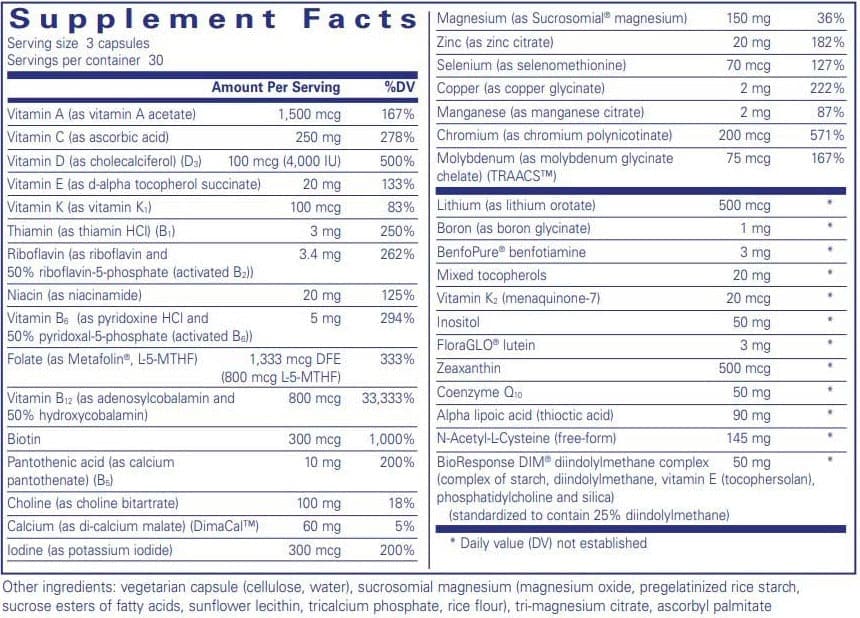 Supplement Facts
Serving size 3 capsules
Servings per container 30

| | Amount Per Serving | %DV |
|---|---|---|
| Vitamin A (as vitamin A acetate) | 1,500 mcg | 167% |
| Vitamin C (as ascorbic acid) | 250 mg | 278% |
| Vitamin D (as cholecalciferol) ($D_3$) | 100 mcg (4,000 IU) | 500% |
| Vitamin E (as d-alpha tocopherol succinate) | 20 mg | 133% |
| Vitamin K (as vitamin $K_1$) | 100 mcg | 83% |
| Thiamin (as thiamin HCl) ($B_1$) | 3 mg | 250% |
| Riboflavin (as riboflavin and 50% riboflavin-5-phosphate (activated $B_2$)) | 3.4 mg | 262% |
| Niacin (as niacinamide) | 20 mg | 125% |
| Vitamin $B_6$ (as pyridoxine HCl and 50% pyridoxal-5-phosphate (activated $B_6$)) | 5 mg | 294% |
| Folate (as Metafolin®, L-5-MTHF) | 1,333 mcg DFE (800 mcg L-5-MTHF) | 333% |
| Vitamin $B_{12}$ (as adenosylcobalamin and 50% hydroxycobalamin) | 800 mcg | 33,333% |
| Biotin | 300 mcg | 1,000% |
| Pantothenic acid (as calcium pantothenate) ($B_5$) | 10 mg | 200% |
| Choline (as choline bitartrate) | 100 mg | 18% |
| Calcium (as di-calcium malate) (DimaCal™) | 60 mg | 5% |
| Iodine (as potassium iodide) | 300 mcg | 200% |
| Magnesium (as Sucrosomial® magnesium) | 150 mg | 36% |
| Zinc (as zinc citrate) | 20 mg | 182% |
| Selenium (as selenomethionine) | 70 mcg | 127% |
| Copper (as copper glycinate) | 2 mg | 222% |
| Manganese (as manganese citrate) | 2 mg | 87% |
| Chromium (as chromium polynicotinate) | 200 mcg | 571% |
| Molybdenum (as molybdenum glycinate chelate) (TRAACS™) | 75 mcg | 167% |
| Lithium (as lithium orotate) | 500 mcg | * |
| Boron (as boron glycinate) | 1 mg | * |
| BenfoPure® benfotiamine | 3 mg | * |
| Mixed tocopherols | 20 mg | * |
| Vitamin $K_2$ (menaquinone-7) | 20 mcg | * |
| Inositol | 50 mg | * |
| FloraGLO® lutein | 3 mg | * |
| Zeaxanthin | 500 mcg | * |
| Coenzyme $Q_{10}$ | 50 mg | * |
| Alpha lipoic acid (thioctic acid) | 90 mg | * |
| N-Acetyl-L-Cysteine (free-form) | 145 mg | * |
| BioResponse DIM® diindolylmethane complex (complex of starch, diindolylmethane, vitamin E (tocophersolan), phosphatidylcholine and silica) (standardized to contain 25% diindolylmethane) | 50 mg | * |

* Daily value (DV) not established

Other ingredients: vegetarian capsule (cellulose, water), sucrosomial magnesium (magnesium oxide, pregelatinized rice starch, sucrose esters of fatty acids, sunflower lecithin, tricalcium phosphate, rice flour), tri-magnesium citrate, ascorbyl palmitate